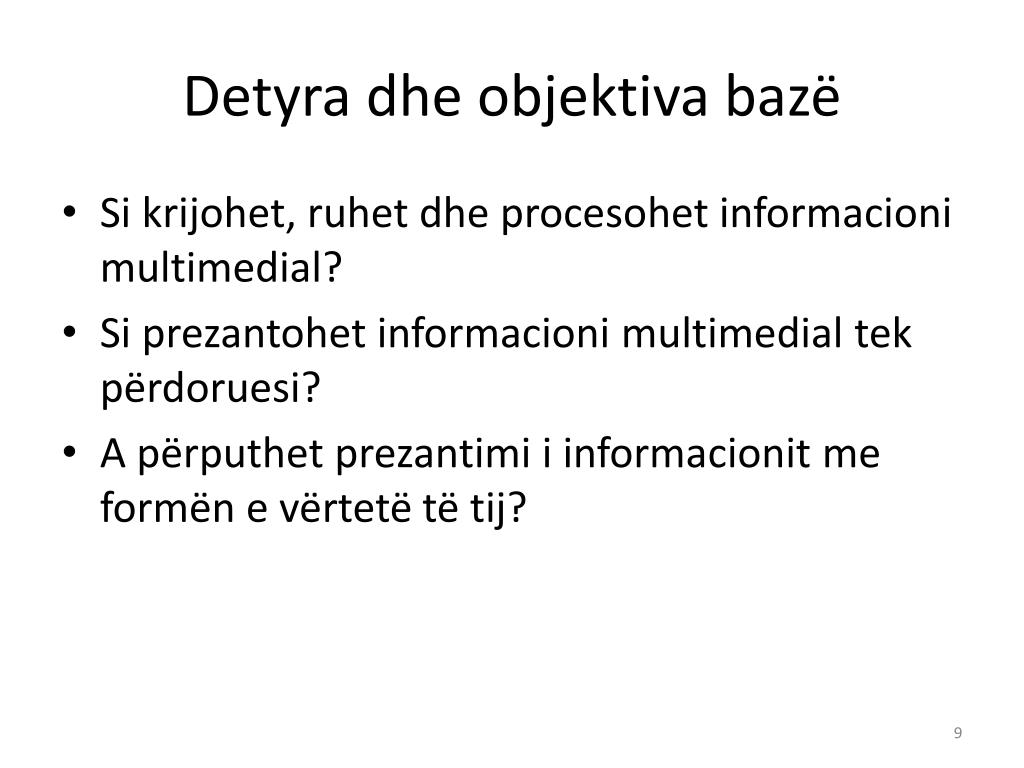 Detyra dhe objektiva bazë

• Si krijohet, ruhet dhe procesohet informacioni multimedial?
• Si prezantohet informacioni multimedial tek përdoruesi?
• A përputhet prezantimi i informacionit me formën e vërtetë të tij?

9